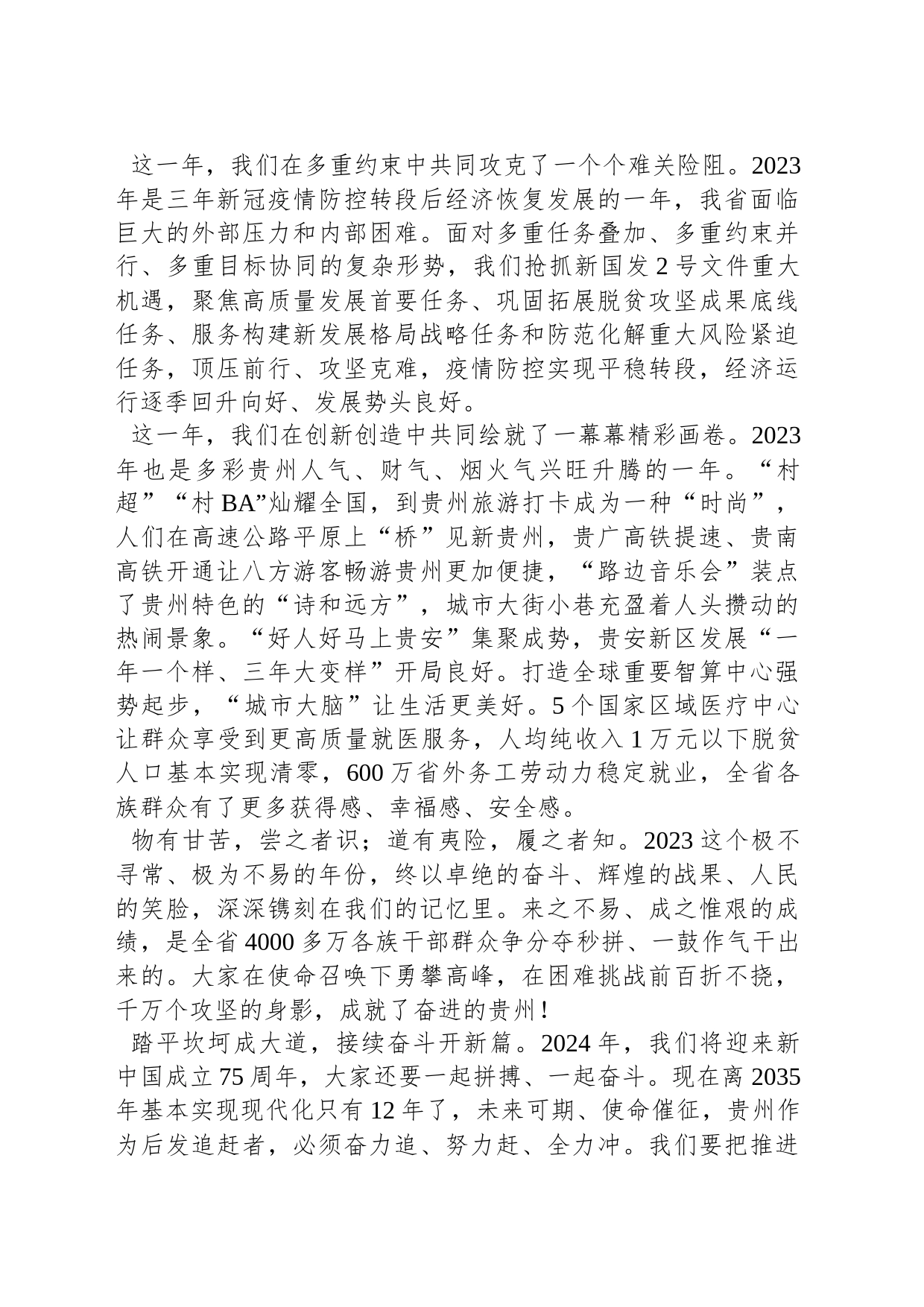 这一年，我们在多重约束中共同攻克了一个个难关险阻。2023年是三年新冠疫情防控转段后经济恢复发展的一年，我省面临巨大的外部压力和内部困难。面对多重任务叠加、多重约束并行、多重目标协同的复杂形势，我们抢抓新国发2号文件重大机遇，聚焦高质量发展首要任务、巩固拓展脱贫攻坚成果底线任务、服务构建新发展格局战略任务和防范化解重大风险紧迫任务，顶压前行、攻坚克难，疫情防控实现平稳转段，经济运行逐季回升向好、发展势头良好。

这一年，我们在创新创造中共同绘就了一幕幕精彩画卷。2023年也是多彩贵州人气、财气、烟火气兴旺升腾的一年。“村超”“村BA”灿耀全国，到贵州旅游打卡成为一种“时尚”，人们在高速公路平原上“桥”见新贵州，贵广高铁提速、贵南高铁开通让八方游客畅游贵州更加便捷，“路边音乐会”装点了贵州特色的“诗和远方”，城市大街小巷充盈着人头攒动的热闹景象。“好人好马上贵安”集聚成势，贵安新区发展“一年一个样、三年大变样”开局良好。打造全球重要智算中心强势起步，“城市大脑”让生活更美好。5个国家区域医疗中心让群众享受到更高质量就医服务，人均纯收入1万元以下脱贫人口基本实现清零，600万省外务工劳动力稳定就业，全省各族群众有了更多获得感、幸福感、安全感。

物有甘苦，尝之者识；道有夷险，履之者知。2023这个极不寻常、极为不易的年份，终以卓绝的奋斗、辉煌的战果、人民的笑脸，深深镌刻在我们的记忆里。来之不易、成之惟艰的成绩，是全省4000多万各族干部群众争分夺秒拼、一鼓作气干出来的。大家在使命召唤下勇攀高峰，在困难挑战前百折不挠，千万个攻坚的身影，成就了奋进的贵州！

踏平坎坷成大道，接续奋斗开新篇。2024年，我们将迎来新中国成立75周年，大家还要一起拼搏、一起奋斗。现在离2035年基本实现现代化只有12年了，未来可期、使命催征，贵州作为后发追赶者，必须奋力追、努力赶、全力冲。我们要把推进